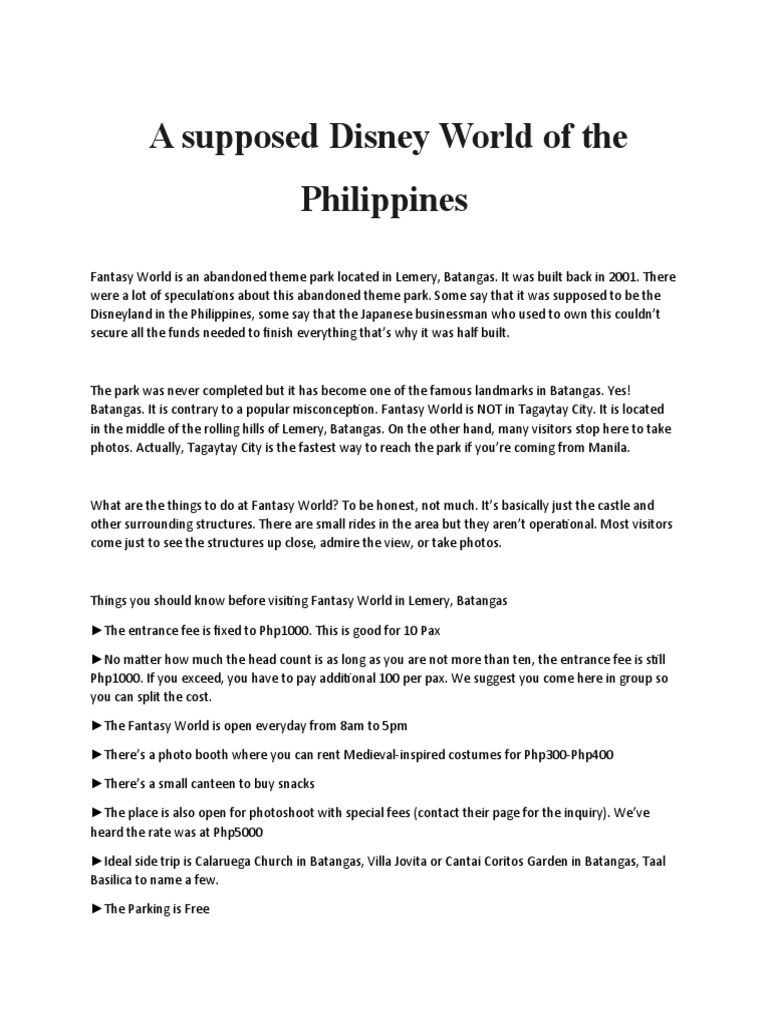 A supposed Disney World of the Philippines

Fantasy World is an abandoned theme park located in Lemery, Batangas. It was built back in 2001. There were a lot of speculations about this abandoned theme park. Some say that it was supposed to be the Disneyland in the Philippines, some say that the Japanese businessman who used to own this couldn't secure all the funds needed to finish everything that's why it was half built.

The park was never completed but it has become one of the famous landmarks in Batangas. Yes! Batangas. It is contrary to a popular misconception. Fantasy World is NOT in Tagaytay City. It is located in the middle of the rolling hills of Lemery, Batangas. On the other hand, many visitors stop here to take photos. Actually, Tagaytay City is the fastest way to reach the park if you're coming from Manila.

What are the things to do at Fantasy World? To be honest, not much. It's basically just the castle and other surrounding structures. There are small rides in the area but they aren't operational. Most visitors come just to see the structures up close, admire the view, or take photos.

Things you should know before visiting Fantasy World in Lemery, Batangas

►The entrance fee is fixed to Php1000. This is good for 10 Pax

►No matter how much the head count is as long as you are not more than ten, the entrance fee is still Php1000. If you exceed, you have to pay additional 100 per pax. We suggest you come here in group so you can split the cost.

►The Fantasy World is open everyday from 8am to 5pm

►There's a photo booth where you can rent Medieval-inspired costumes for Php300-Php400

►There's a small canteen to buy snacks

►The place is also open for photoshoot with special fees (contact their page for the inquiry). We've heard the rate was at Php5000

►Ideal side trip is Calaruega Church in Batangas, Villa Jovita or Cantai Coritos Garden in Batangas, Taal Basilica to name a few.

►The Parking is Free